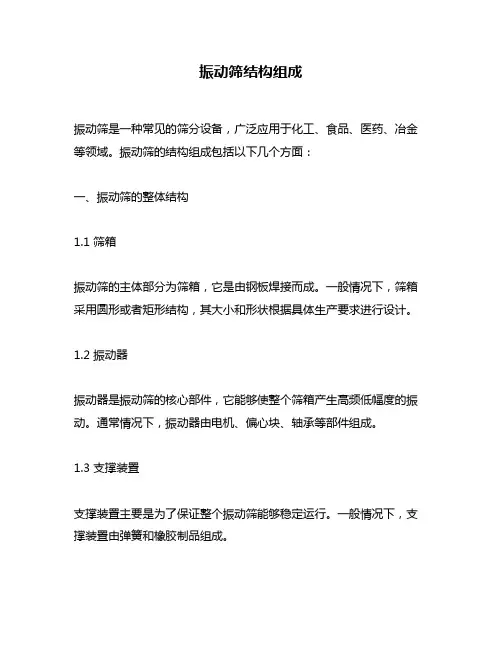 振动筛结构组成

振动筛是一种常见的筛分设备，广泛应用于化工、食品、医药、冶金等领域。振动筛的结构组成包括以下几个方面：

一、振动筛的整体结构

1.1 筛箱

振动筛的主体部分为筛箱，它是由钢板焊接而成。一般情况下，筛箱采用圆形或者矩形结构，其大小和形状根据具体生产要求进行设计。

1.2 振动器

振动器是振动筛的核心部件，它能够使整个筛箱产生高频低幅度的振动。通常情况下，振动器由电机、偏心块、轴承等部件组成。

1.3 支撑装置

支撑装置主要是为了保证整个振动筛能够稳定运行。一般情况下，支撑装置由弹簧和橡胶制品组成。